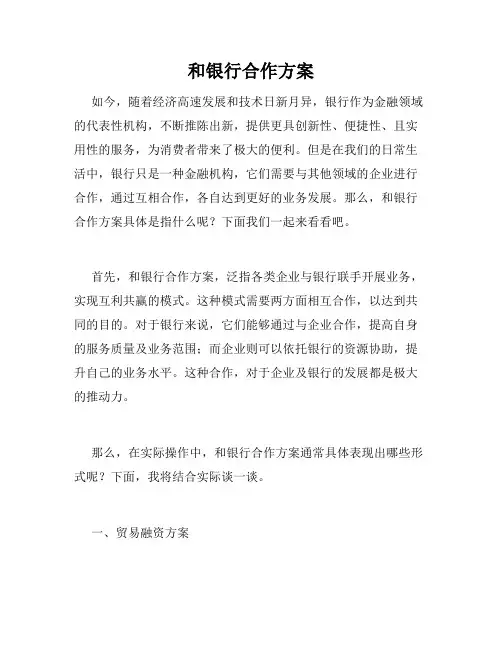 和银行合作方案

如今，随着经济高速发展和技术日新月异，银行作为金融领域的代表性机构，不断推陈出新，提供更具创新性、便捷性、且实用性的服务，为消费者带来了极大的便利。但是在我们的日常生活中，银行只是一种金融机构，它们需要与其他领域的企业进行合作，通过互相合作，各自达到更好的业务发展。那么，和银行合作方案具体是指什么呢？下面我们一起来看看吧。

首先，和银行合作方案，泛指各类企业与银行联手开展业务，实现互利共赢的模式。这种模式需要两方面相互合作，以达到共同的目的。对于银行来说，它们能够通过与企业合作，提高自身的服务质量及业务范围；而企业则可以依托银行的资源协助，提升自己的业务水平。这种合作，对于企业及银行的发展都是极大的推动力。

那么，在实际操作中，和银行合作方案通常具体表现出哪些形式呢？下面，我将结合实际谈一谈。

一、贸易融资方案